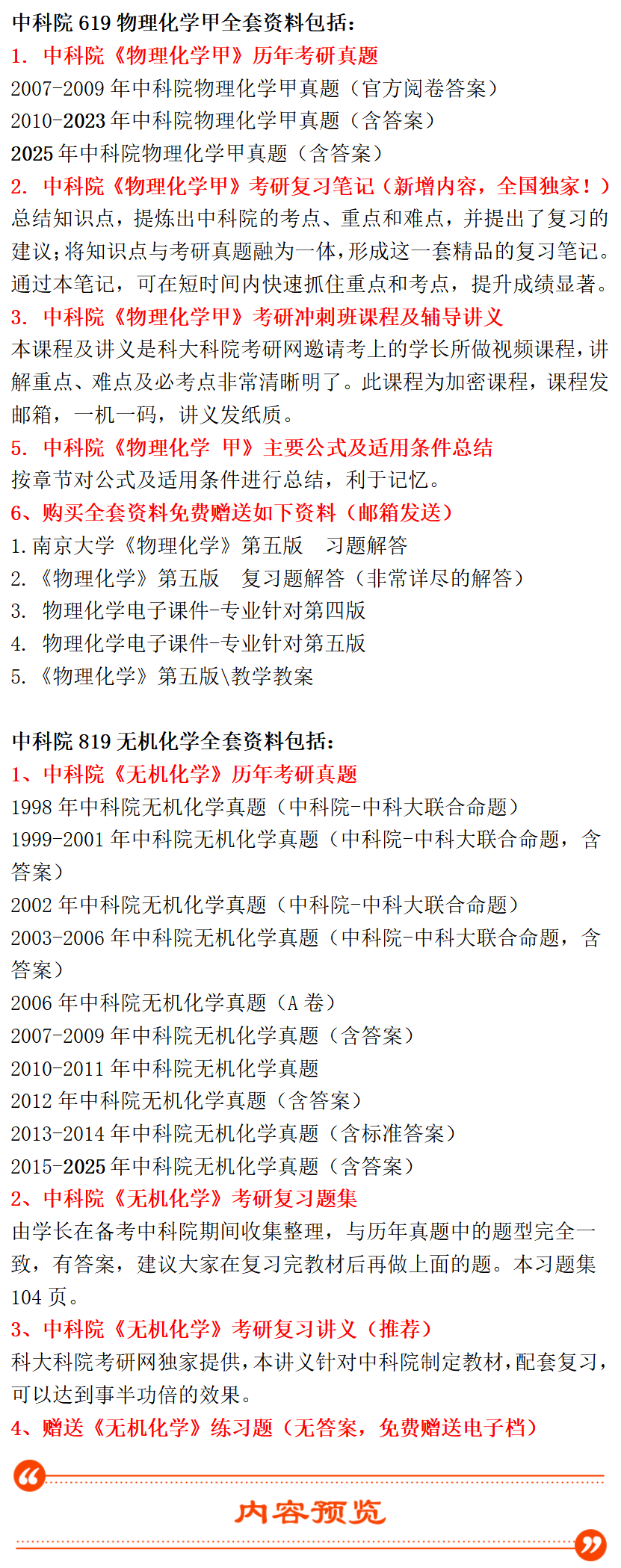 中科院 619 物理化学甲全套资料包括：
1. 中科院《物理化学甲》历年考研真题
2007-2009 年中科院物理化学甲真题（官方阅卷答案）
2010-2023 年中科院物理化学甲真题（含答案）
2025 年中科院物理化学甲真题（含答案）
2. 中科院《物理化学甲》考研复习笔记（新增内容，全国独家！）
总结知识点，提炼出中科院的考点、重点和难点，并提出了复习的建议；将知识点与考研真题融为一体，形成这一套精品的复习笔记。通过本笔记，可在短时间内快速抓住重点和考点，提升成绩显著。
3. 中科院《物理化学甲》考研冲刺班课程及辅导讲义
本课程及讲义是科大科院考研网邀请考上的学长所做视频课程，讲解重点、难点及必考点非常清晰明了。此课程为加密课程，课程发邮箱，一机一码，讲义发纸质。
5. 中科院《物理化学 甲》主要公式及适用条件总结
按章节对公式及适用条件进行总结，利于记忆。
6、购买全套资料免费赠送如下资料（邮箱发送）
1. 南京大学《物理化学》第五版 习题解答
2. 《物理化学》第五版 复习题解答（非常详尽的解答）
3. 物理化学电子课件-专业针对第四版
4. 物理化学电子课件-专业针对第五版
5. 《物理化学》第五版\教学教案

中科院 819 无机化学全套资料包括：
1、中科院《无机化学》历年考研真题
1998 年中科院无机化学真题（中科院-中科大联合命题）
1999-2001 年中科院无机化学真题（中科院-中科大联合命题，含答案）
2002 年中科院无机化学真题（中科院-中科大联合命题）
2003-2006 年中科院无机化学真题（中科院-中科大联合命题，含答案）
2006 年中科院无机化学真题（A 卷）
2007-2009 年中科院无机化学真题（含答案）
2010-2011 年中科院无机化学真题
2012 年中科院无机化学真题（含答案）
2013-2014 年中科院无机化学真题（含标准答案）
2015-2025 年中科院无机化学真题（含答案）
2、中科院《无机化学》考研复习题集
由学长在备考中科院期间收集整理，与历年真题中的题型完全一致，有答案，建议大家在复习完教材后再做上面的题。本习题集 104 页。
3、中科院《无机化学》考研复习讲义（推荐）
科大科院考研网独家提供，本讲义针对中科院制定教材，配套复习，可以达到事半功倍的效果。
4、赠送《无机化学》练习题（无答案，免费赠送电子档）

内容预览